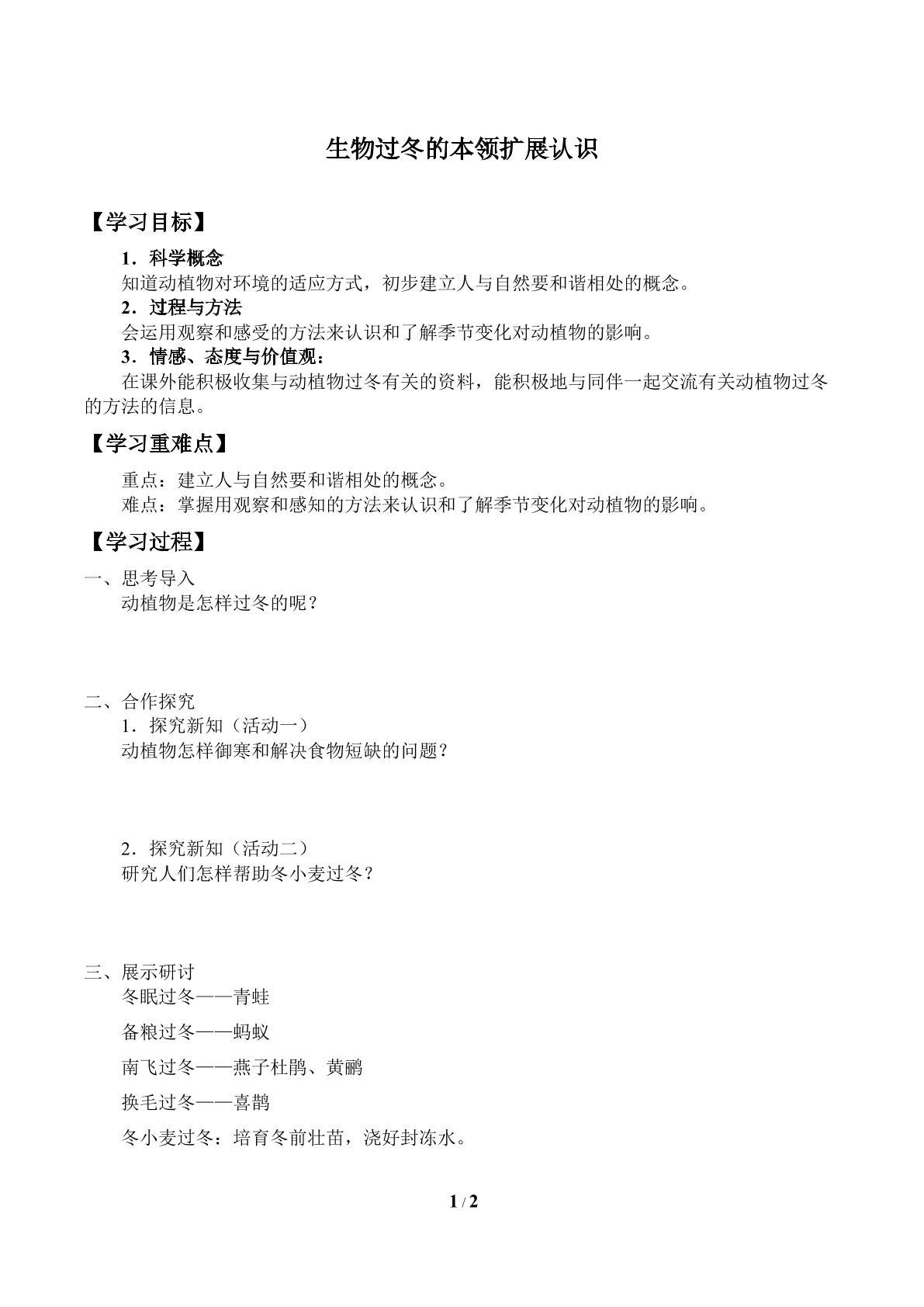 生物过冬的本领扩展认识

【学习目标】

1．科学概念

知道动植物对环境的适应方式，初步建立人与自然要和谐相处的概念。

2．过程与方法

会运用观察和感受的方法来认识和了解季节变化对动植物的影响。

3．情感、态度与价值观：

在课外能积极收集与动植物过冬有关的资料，能积极地与同伴一起交流有关动植物过冬的方法的信息。

【学习重难点】

重点：建立人与自然要和谐相处的概念。

难点：掌握用观察和感知的方法来认识和了解季节变化对动植物的影响。

【学习过程】

一、思考导入

动植物是怎样过冬的呢？

二、合作探究

1．探究新知（活动一）

动植物怎样御寒和解决食物短缺的问题？

2．探究新知（活动二）

研究人们怎样帮助冬小麦过冬？

三、展示研讨

冬眠过冬——青蛙

备粮过冬——蚂蚁

南飞过冬——燕子杜鹃、黄鹂

换毛过冬——喜鹊

冬小麦过冬：培育冬前壮苗，浇好封冻水。

1 / 2